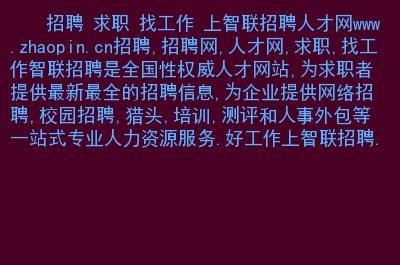 招聘 求职 找工作 上智联招聘人才网www.zhaopin.cn招聘,招聘网,人才网,求职,找工作智联招聘是全国性权威人才网站,为求职者提供最新最全的招聘信息,为企业提供网络招聘,校园招聘,猎头,培训,测评和人事外包等一站式专业人力资源服务.好工作上智联招聘.